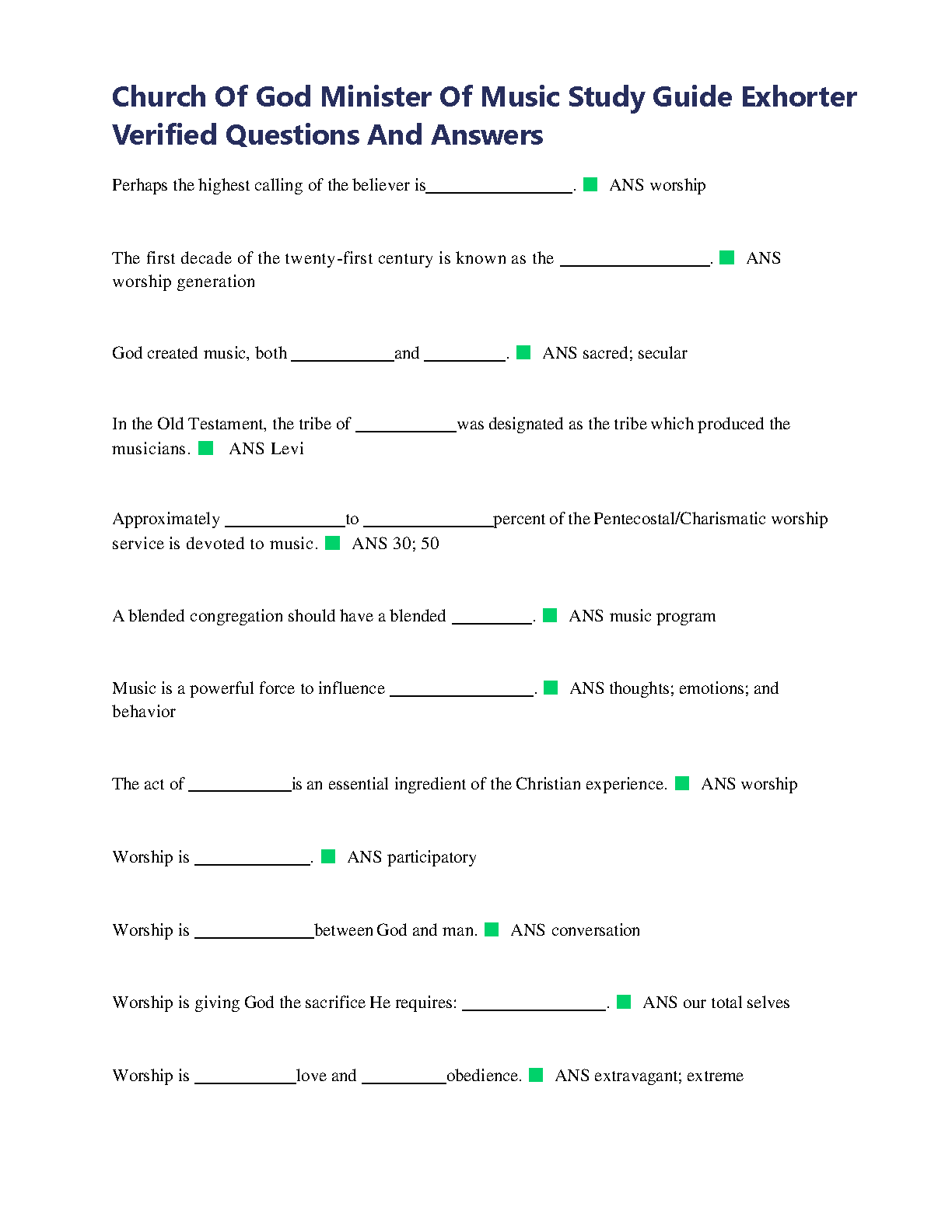 Church Of God Minister Of Music Study Guide Exhorter Verified Questions And Answers

Perhaps the highest calling of the believer is________________. ANS worship

The first decade of the twenty-first century is known as the ________________. ANS worship generation

God created music, both ___________and _________. ANS sacred; secular

In the Old Testament, the tribe of ___________was designated as the tribe which produced the musicians. ANS Levi

Approximately _____________to ______________percent of the Pentecostal/Charismatic worship service is devoted to music. ANS 30; 50

A blended congregation should have a blended _________. ANS music program

Music is a powerful force to influence ________________. ANS thoughts; emotions; and behavior

The act of ___________is an essential ingredient of the Christian experience. ANS worship

Worship is _____________. ANS participatory

Worship is _____________between God and man. ANS conversation

Worship is giving God the sacrifice He requires: ________________. ANS our total selves

Worship is ___________love and _________obedience. ANS extravagant; extreme